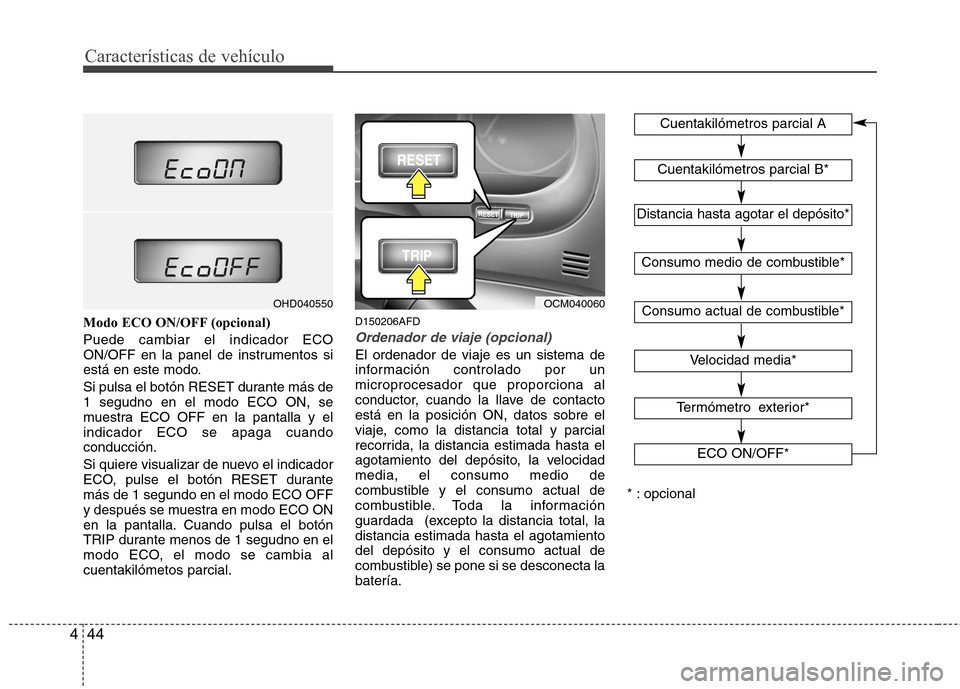 Características de vehículo

EcoON

EcoOFF

OHD040550

Modo ECO ON/OFF (opcional)

Puede cambiar el indicador ECO ON/OFF en la panel de instrumentos si está en este modo.

Si pulsa el botón RESET durante más de 1 segudno en el modo ECO ON, se muestra ECO OFF en la pantalla y el indicador ECO se apaga cuando conducción.

Si quiere visualizar de nuevo el indicador ECO, pulse el botón RESET durante más de 1 segundo en el modo ECO OFF y después se muestra en modo ECO ON en la pantalla. Cuando pulsa el botón TRIP durante menos de 1 segudno en el modo ECO, el modo se cambia al cuentakilómetos parcial.

RESET

TRIP

RESET TRIP

OCM040060

D150206AFD

Ordenador de viaje (opcional)

El ordenador de viaje es un sistema de información controlado por un microprocesador que proporciona al conductor, cuando la llave de contacto está en la posición ON, datos sobre el viaje, como la distancia total y parcial recorrida, la distancia estimada hasta el agotamiento del depósito, la velocidad media, el consumo medio de combustible y el consumo actual de combustible. Toda la información guardada (excepto la distancia total, la distancia estimada hasta el agotamiento del depósito y el consumo actual de combustible) se pone si se desconecta la batería.

Cuentakilómetros parcial A

Cuentakilómetros parcial B*

Distancia hasta agotar el depósito*

Consumo medio de combustible*

Consumo actual de combustible*

Velocidad media*

Termómetro exterior*

ECO ON/OFF*

* : opcional

4 44

carmanualsonline.info